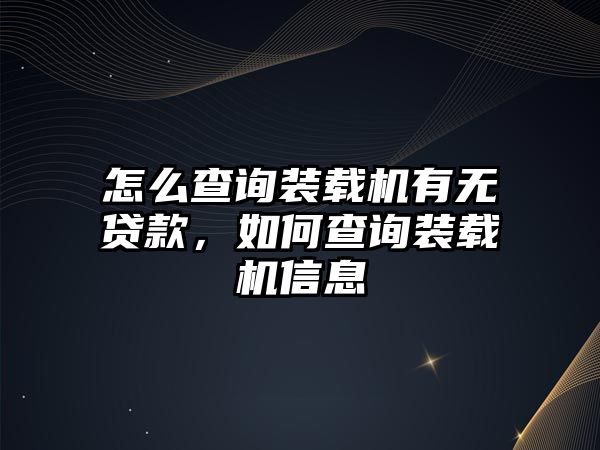 怎么查询装载机有无贷款，如何查询装载机信息